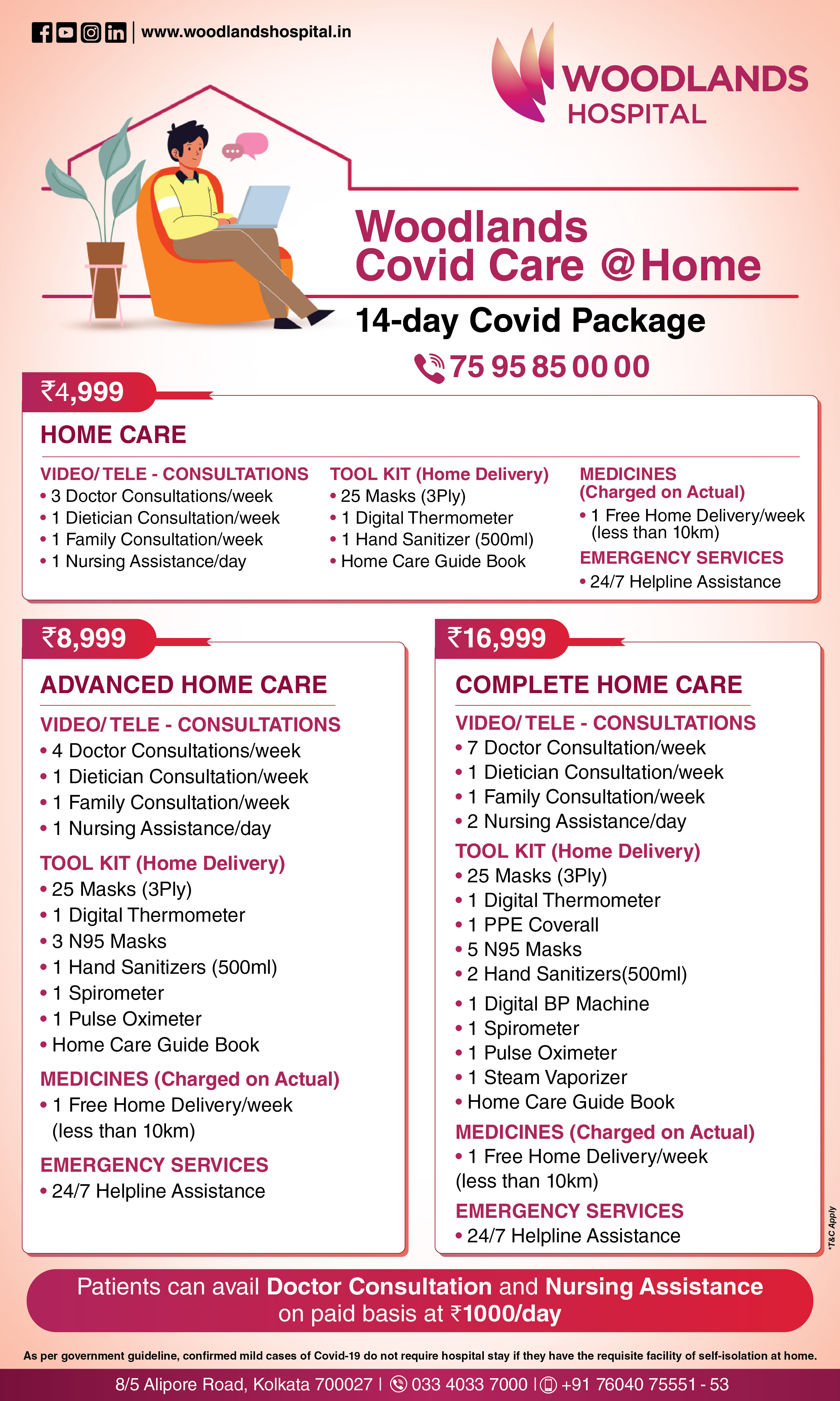 www.woodlandshospital.in

WOODLANDS HOSPITAL

Woodlands Covid Care @Home

14-day Covid Package

75 95 85 00 00

₹4,999

HOME CARE

VIDEO/ TELE - CONSULTATIONS
• 3 Doctor Consultations/week
• 1 Dietician Consultation/week
• 1 Family Consultation/week
• 1 Nursing Assistance/day

TOOL KIT (Home Delivery)
• 25 Masks (3Ply)
• 1 Digital Thermometer
• 1 Hand Sanitizer (500ml)
• Home Care Guide Book

MEDICINES (Charged on Actual)
• 1 Free Home Delivery/week (less than 10km)

EMERGENCY SERVICES
• 24/7 Helpline Assistance

₹8,999

ADVANCED HOME CARE

VIDEO/ TELE - CONSULTATIONS
• 4 Doctor Consultations/week
• 1 Dietician Consultation/week
• 1 Family Consultation/week
• 1 Nursing Assistance/day

TOOL KIT (Home Delivery)
• 25 Masks (3Ply)
• 1 Digital Thermometer
• 3 N95 Masks
• 1 Hand Sanitizers (500ml)
• 1 Spirometer
• 1 Pulse Oximeter
• Home Care Guide Book

MEDICINES (Charged on Actual)
• 1 Free Home Delivery/week (less than 10km)

EMERGENCY SERVICES
• 24/7 Helpline Assistance

₹16,999

COMPLETE HOME CARE

VIDEO/ TELE - CONSULTATIONS
• 7 Doctor Consultation/week
• 1 Dietician Consultation/week
• 1 Family Consultation/week
• 2 Nursing Assistance/day

TOOL KIT (Home Delivery)
• 25 Masks (3Ply)
• 1 Digital Thermometer
• 1 PPE Coverall
• 5 N95 Masks
• 2 Hand Sanitizers(500ml)
• 1 Digital BP Machine
• 1 Spirometer
• 1 Pulse Oximeter
• 1 Steam Vaporizer
• Home Care Guide Book

MEDICINES (Charged on Actual)
• 1 Free Home Delivery/week (less than 10km)

EMERGENCY SERVICES
• 24/7 Helpline Assistance

*T&C Apply

Patients can avail Doctor Consultation and Nursing Assistance on paid basis at ₹1000/day

As per government guideline, confirmed mild cases of Covid-19 do not require hospital stay if they have the requisite facility of self-isolation at home.

8/5 Alipore Road, Kolkata 700027 | 033 4033 7000 | +91 76040 75551 - 53